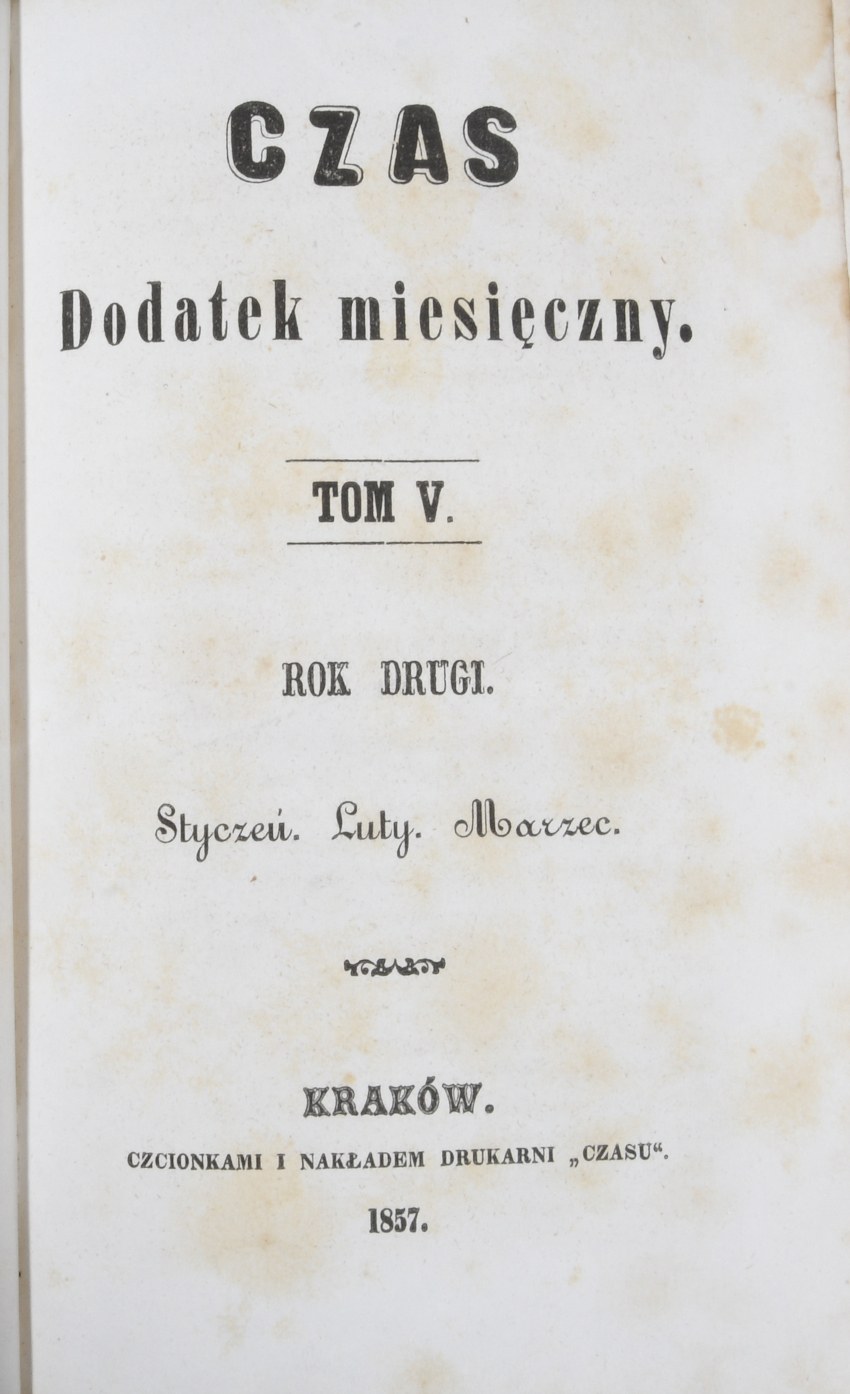 CZAS

Dodatek miesięczny.

TOM V.

ROK DRUGI.

Styczeń. Luty. Marzec.

KRAKÓW.

CZCIONKAMI I NAKŁADEM DRUKARNI „CZASU“.

1857.